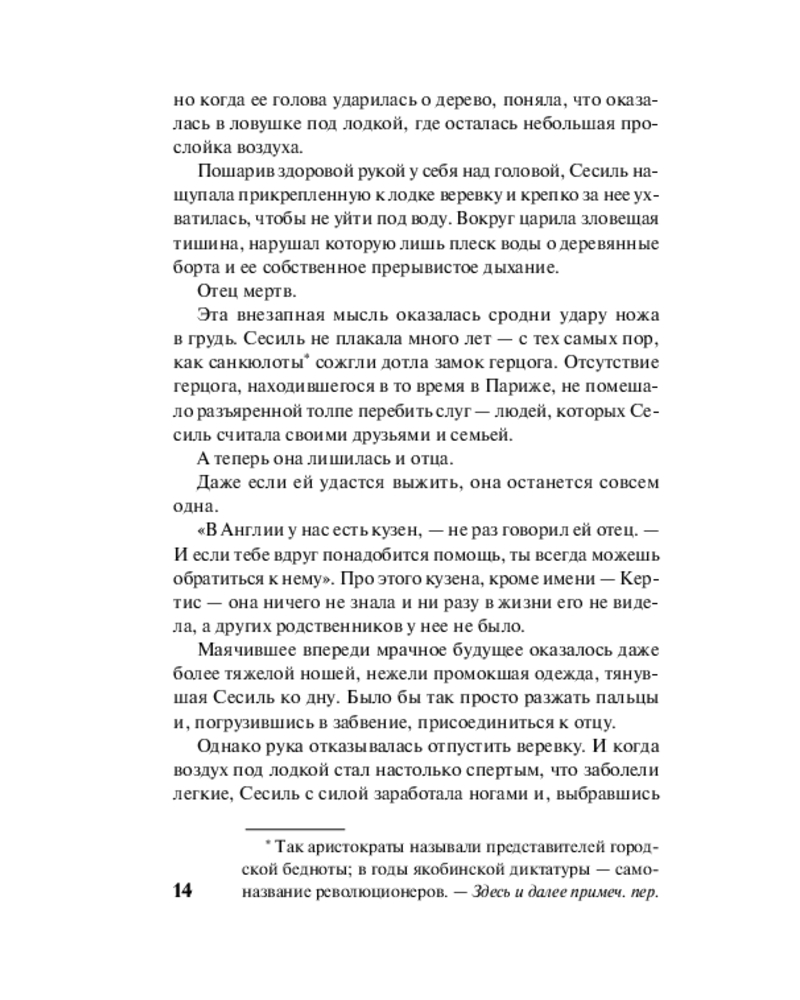 но когда ее голова ударилась о дерево, поняла, что оказалась в ловушке под лодкой, где осталась небольшая прослойка воздуха.

Пошарив здоровой рукой у себя над головой, Сесиль нащупала прикрепленную к лодке веревку и крепко за нее ухватилась, чтобы не уйти под воду. Вокруг царила зловещая тишина, нарушал которую лишь плеск воды о деревянные борта и ее собственное прерывистое дыхание.

Отец мертв.

Эта внезапная мысль оказалась сродни удару ножа в грудь. Сесиль не плакала много лет — с тех самых пор, как санкюлоты* сожгли дотла замок герцога. Отсутствие герцога, находившегося в то время в Париже, не помешало разъяренной толпе перебить слуг — людей, которых Сесиль считала своими друзьями и семьей.

А теперь она лишилась и отца.

Даже если ей удастся выжить, она останется совсем одна.

«В Англии у нас есть кузен, — не раз говорил ей отец. — И если тебе вдруг понадобится помощь, ты всегда можешь обратиться к нему». Про этого кузена, кроме имени — Кертис — она ничего не знала и ни разу в жизни его не видела, а других родственников у нее не было.

Маячившее впереди мрачное будущее оказалось даже более тяжелой ношей, нежели промокшая одежда, тянувшая Сесиль ко дну. Было бы так просто разжать пальцы и, погрузившись в забвение, присоединиться к отцу.

Однако рука отказывалась отпустить веревку. И когда воздух под лодкой стал настолько спертым, что заболели легкие, Сесиль с силой заработала ногами и, выбравшись

* Так аристократы называли представителей городской бедноты; в годы якобинской диктатуры — самоназвание революционеров. — Здесь и далее примеч. пер.

14